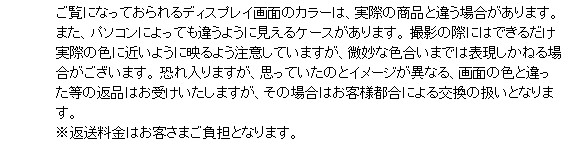 ご覧になっておられるディスプレイ画面のカラーは、実際の商品と違う場合があります。また、パソコンによっても違うように見えるケースがあります。撮影の際にはできるだけ実際の色に近いように映るよう注意していますが、微妙な色合いまでは表現しかねる場合がございます。恐れ入りますが、思っていたのとイメージが異なる、画面の色と違った等の返品はお受けいたしますが、その場合はお客様都合による交換の扱いとなります。
※返送料金はお客さまご負担となります。